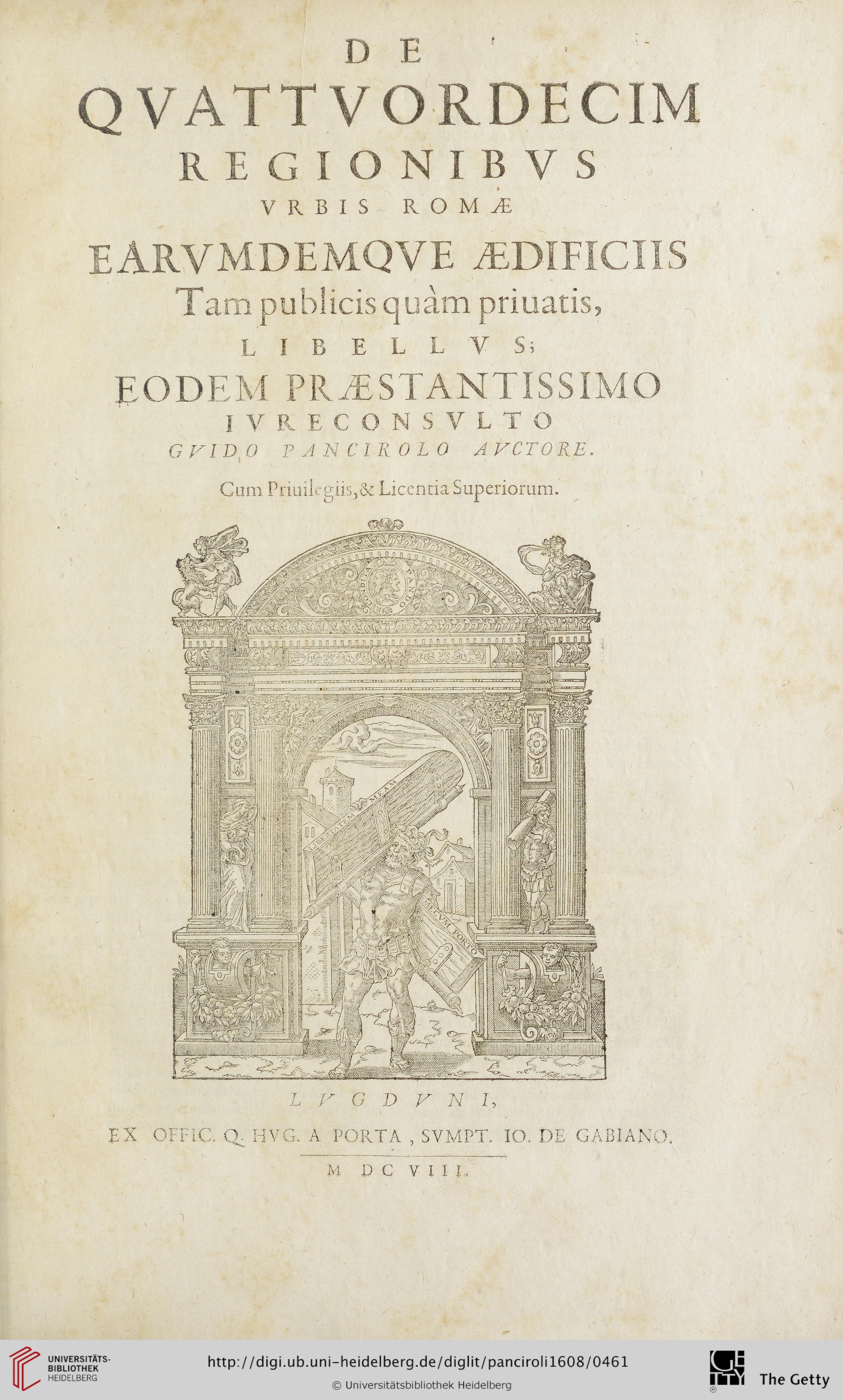 DE
QVATTVORDECIM
REGIONIBVS
VRBIS ROMÆ
EARVMDEMQVE ÆDIFICIIS
Tam publicis quàm priuatis,
LIBELLVS;
EODEM PRÆSTANTISSIMO
IVRECONSVLTO
GVIDO PANCIROLO AVCTORE.
Cum Priuilegiis, & Licentia Superiorum.

LIBERTATEM MEAM

MECVM PORTO

LVGDVNI,
EX OFFIC. Q. HVG. A PORTA, SVMPT. IO. DE GABIANO.
M DC VIII.

UNIVERSITÄTS-BIBLIOTHEK HEIDELBERG
http://digi.ub.uni-heidelberg.de/diglit/panciroli1608/0461
© Universitätsbibliothek Heidelberg
The Getty